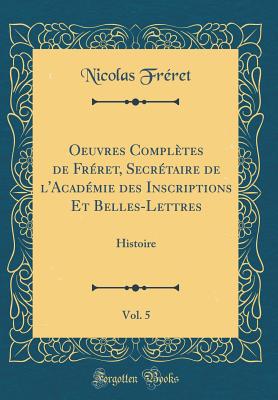 Nicolas Fréret

Oeuvres Complètes de Fréret, Secrétaire de l'Académie des Inscriptions Et Belles-Lettres

Histoire

Vol. 5

Forgotten Books